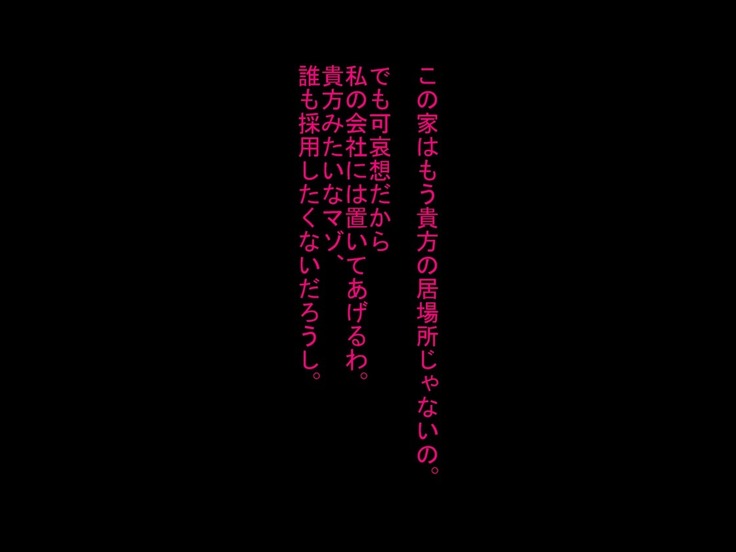 この家はもう貴方の居場所じゃないの。
でも可哀想だから
私の会社には置いてあげるわ。
貴方みたいなマゾ、
誰も採用したくないだろうし。